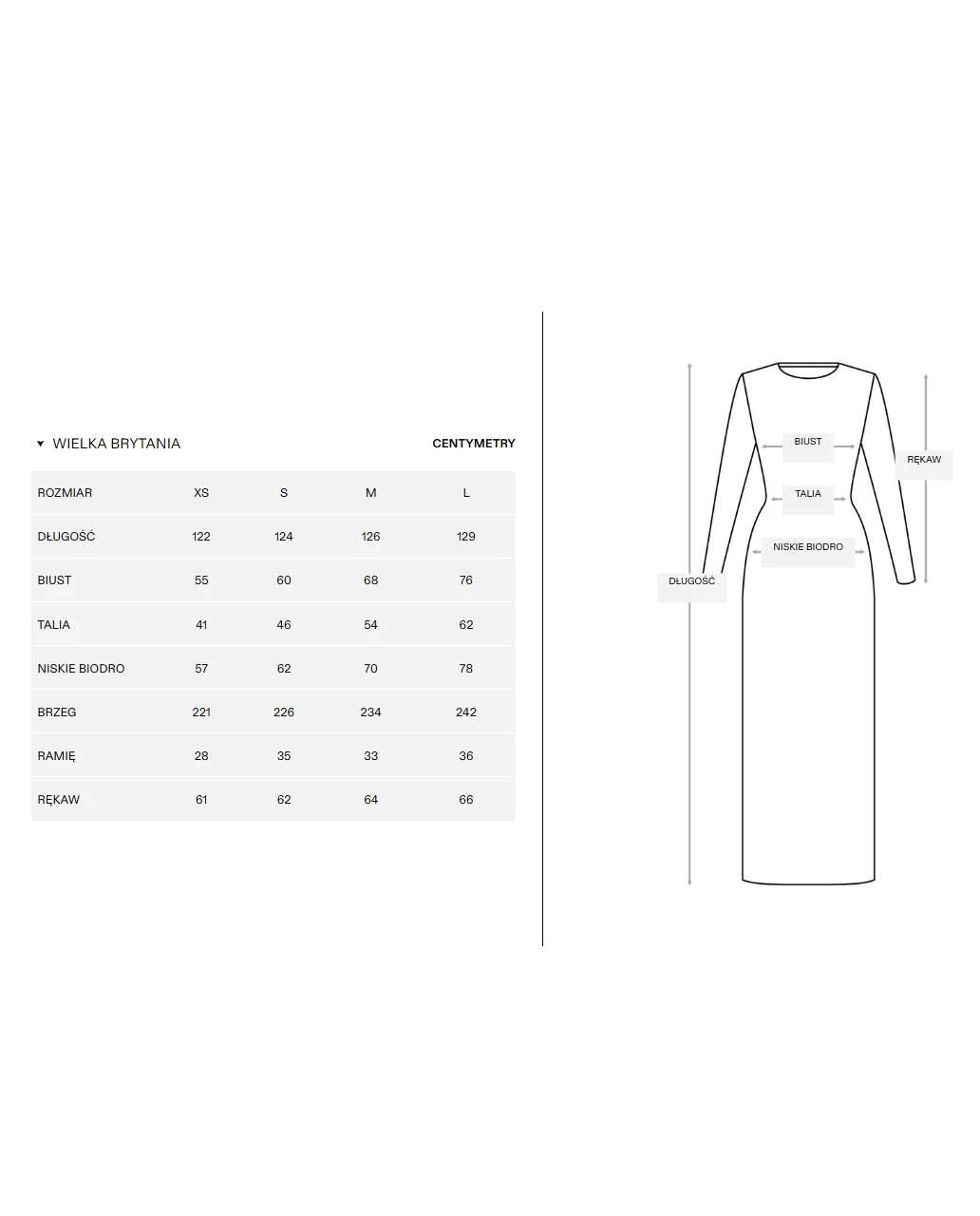 ▾ WIELKA BRYTANIA CENTYMETRY

| ROZMIAR | XS | S | M | L |
|---|---|---|---|---|
| DŁUGOŚĆ | 122 | 124 | 126 | 129 |
| BIUST | 55 | 60 | 68 | 76 |
| TALIA | 41 | 46 | 54 | 62 |
| NISKIE BIODRO | 57 | 62 | 70 | 78 |
| BRZEG | 221 | 226 | 234 | 242 |
| RAMIĘ | 28 | 35 | 33 | 36 |
| RĘKAW | 61 | 62 | 64 | 66 |

BIUST
RĘKAW
TALIA
NISKIE BIODRO
DŁUGOŚĆ